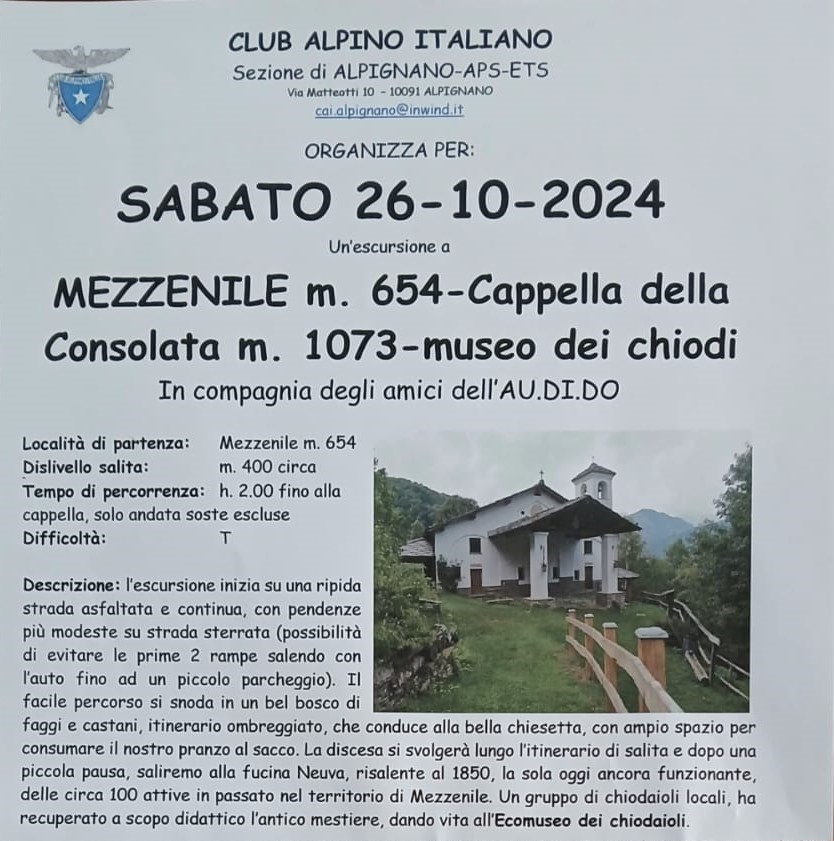 CLUB ALPINO ITALIANO
Sezione di ALPIGNANO-APS-ETS
Via Matteotti 10 - 10091 ALPIGNANO
cai.alpignano@inwind.it

ORGANIZZA PER:

SABATO 26-10-2024

Un'escursione a

MEZZENILE m. 654-Cappella della Consolata m. 1073-museo dei chiodi

In compagnia degli amici dell'AU.DI.DO

Località di partenza: Mezzenile m. 654
Dislivello salita: m. 400 circa
Tempo di percorrenza: h. 2.00 fino alla cappella, solo andata soste escluse
Difficoltà: T

Descrizione: l'escursione inizia su una ripida strada asfaltata e continua, con pendenze più modeste su strada sterrata (possibilità di evitare le prime 2 rampe salendo con l'auto fino ad un piccolo parcheggio). Il facile percorso si snoda in un bel bosco di faggi e castani, itinerario ombreggiato, che conduce alla bella chiesetta, con ampio spazio per consumare il nostro pranzo al sacco. La discesa si svolgerà lungo l'itinerario di salita e dopo una piccola pausa, saliremo alla fucina Neuva, risalente al 1850, la sola oggi ancora funzionante, delle circa 100 attive in passato nel territorio di Mezzenile. Un gruppo di chiodaioli locali, ha recuperato a scopo didattico l'antico mestiere, dando vita all'Ecomuseo dei chiodaioli.